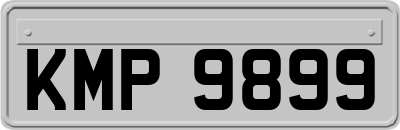 KMP 9899